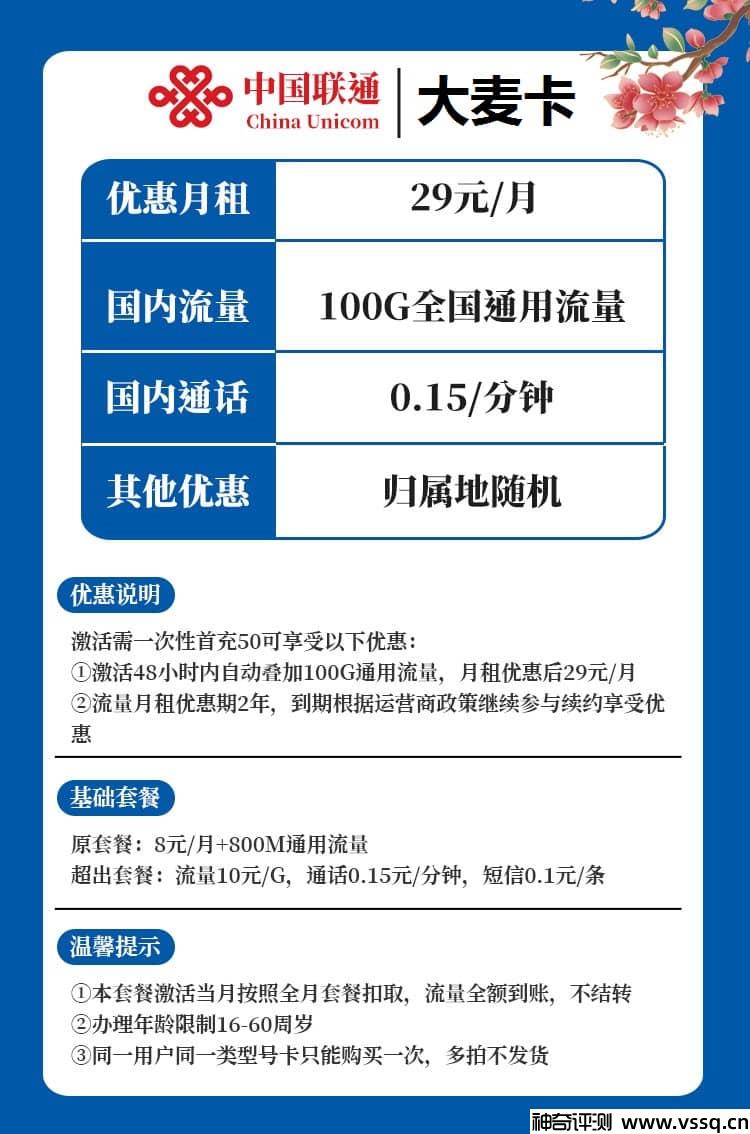 中国联通
China Unicom
大麦卡

| 优惠月租 | 29元/月 |
|---|---|
| 国内流量 | 100G全国通用流量 |
| 国内通话 | 0.15/分钟 |
| 其他优惠 | 归属地随机 |

优惠说明

激活需一次性首充50可享受以下优惠:
①激活48小时内自动叠加100G通用流量，月租优惠后29元/月
②流量月租优惠期2年，到期根据运营商政策继续参与续约享受优惠

基础套餐

原套餐：8元/月+800M通用流量
超出套餐：流量10元/G，通话0.15元/分钟，短信0.1元/条

温馨提示

①本套餐激活当月按照全月套餐扣取，流量全额到账，不结转
②办理年龄限制16-60周岁
③同一用户同一类型号卡只能购买一次，多拍不发货

神奇评测 www.vssq.cn